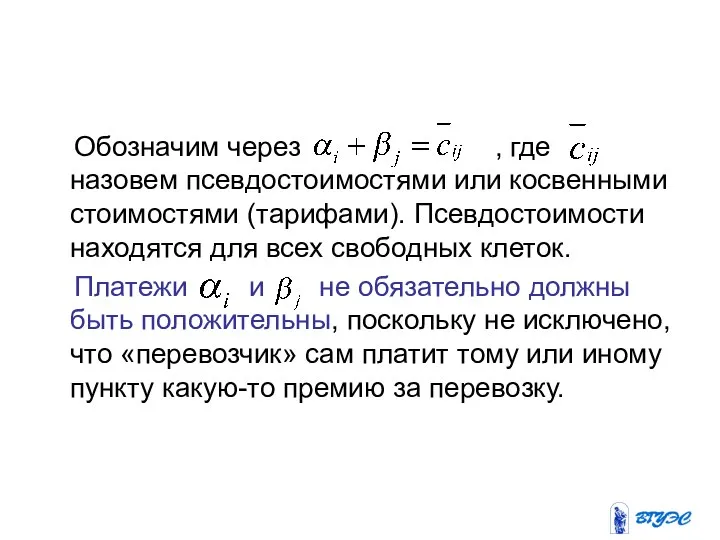 Обозначим через $\alpha_i + \beta_j = \bar{c}_{ij}$ , где $\bar{c}_{ij}$ назовем псевдостоимостями или косвенными стоимостями (тарифами). Псевдостоимости находятся для всех свободных клеток.

Платежи $\alpha_i$ и $\beta_j$ не обязательно должны быть положительны, поскольку не исключено, что «перевозчик» сам платит тому или иному пункту какую-то премию за перевозку.

ВГУЭС